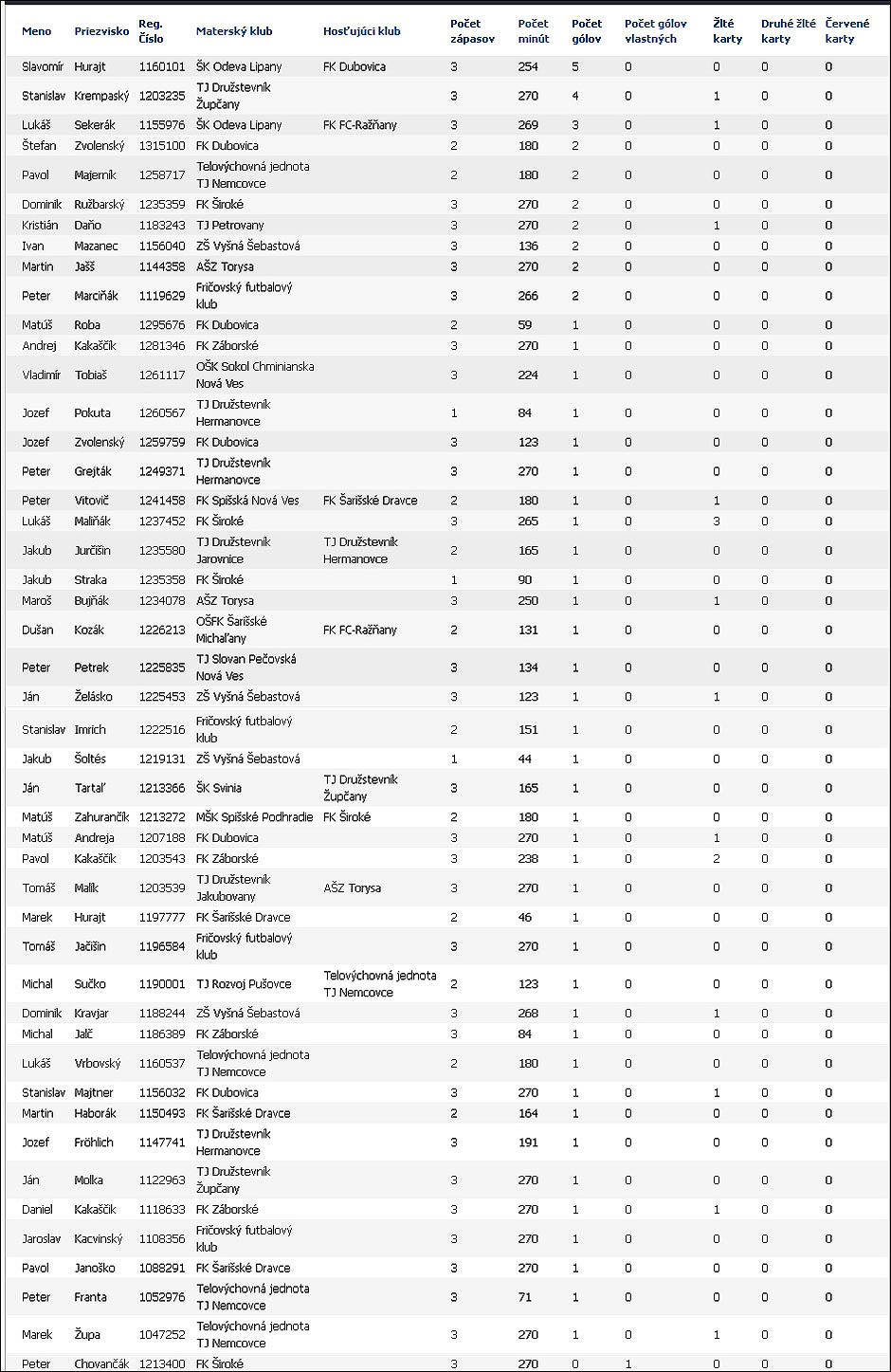 | Meno | Priezvisko | Reg. Číslo | Materský klub | Hosťujúci klub | Počet zápasov | Počet minút | Počet gólov | Počet gólov vlastných | Žlté karty | Druhé žlté karty | Červené karty |
|---|---|---|---|---|---|---|---|---|---|---|---|
| Slavomír | Hurajt | 1160101 | ŠK Odeva Lipany | FK Dubovica | 3 | 254 | 5 | 0 | 0 | 0 | 0 |
| Stanislav | Krempaský | 1203235 | TJ Družstevník Župčany | | 3 | 270 | 4 | 0 | 1 | 0 | 0 |
| Lukáš | Sekerák | 1155976 | ŠK Odeva Lipany | FK FC-Ražňany | 3 | 269 | 3 | 0 | 1 | 0 | 0 |
| Štefan | Zvolenský | 1315100 | FK Dubovica | | 2 | 180 | 2 | 0 | 0 | 0 | 0 |
| Pavol | Majerník | 1258717 | Telovýchovná jednota TJ Nemcovce | | 2 | 180 | 2 | 0 | 0 | 0 | 0 |
| Dominik | Ružbarský | 1235359 | FK Široké | | 3 | 270 | 2 | 0 | 0 | 0 | 0 |
| Kristián | Daňo | 1183243 | TJ Petrovany | | 3 | 270 | 2 | 0 | 1 | 0 | 0 |
| Ivan | Mazanec | 1156040 | ZŠ Vyšná Šebastová | | 3 | 136 | 2 | 0 | 0 | 0 | 0 |
| Martin | Jašš | 1144358 | AŠZ Torysa | | 3 | 270 | 2 | 0 | 0 | 0 | 0 |
| Peter | Marciňák | 1119629 | Fričovský futbalový klub | | 3 | 266 | 2 | 0 | 0 | 0 | 0 |
| Matúš | Roba | 1295676 | FK Dubovica | | 2 | 59 | 1 | 0 | 0 | 0 | 0 |
| Andrej | Kakaščík | 1281346 | FK Záborské | | 3 | 270 | 1 | 0 | 0 | 0 | 0 |
| Vladimír | Tobiaš | 1261117 | OŠK Sokol Chminianska Nová Ves | | 3 | 224 | 1 | 0 | 0 | 0 | 0 |
| Jozef | Pokuta | 1260567 | TJ Družstevník Hermanovce | | 1 | 84 | 1 | 0 | 0 | 0 | 0 |
| Jozef | Zvolenský | 1259759 | FK Dubovica | | 3 | 123 | 1 | 0 | 0 | 0 | 0 |
| Peter | Grejták | 1249371 | TJ Družstevník Hermanovce | | 3 | 270 | 1 | 0 | 0 | 0 | 0 |
| Peter | Vitovič | 1241458 | FK Spišská Nová Ves | FK Šarišské Dravce | 2 | 180 | 1 | 0 | 1 | 0 | 0 |
| Lukáš | Maliňák | 1237452 | FK Široké | | 3 | 265 | 1 | 0 | 3 | 0 | 0 |
| Jakub | Jurčišin | 1235580 | TJ Družstevník Jarovnice | TJ Družstevník Hermanovce | 2 | 165 | 1 | 0 | 0 | 0 | 0 |
| Jakub | Straka | 1235358 | FK Široké | | 1 | 90 | 1 | 0 | 0 | 0 | 0 |
| Maroš | Bujňák | 1234078 | AŠZ Torysa | | 3 | 250 | 1 | 0 | 1 | 0 | 0 |
| Dušan | Kozák | 1226213 | OŠFK Šarišské Michaľany | FK FC-Ražňany | 2 | 131 | 1 | 0 | 0 | 0 | 0 |
| Peter | Petrek | 1225835 | TJ Slovan Pečovská Nová Ves | | 3 | 134 | 1 | 0 | 0 | 0 | 0 |
| Ján | Želásko | 1225453 | ZŠ Vyšná Šebastová | | 3 | 123 | 1 | 0 | 1 | 0 | 0 |
| Stanislav | Imrich | 1222516 | Fričovský futbalový klub | | 2 | 151 | 1 | 0 | 0 | 0 | 0 |
| Jakub | Šoltés | 1219131 | ZŠ Vyšná Šebastová | | 1 | 44 | 1 | 0 | 0 | 0 | 0 |
| Ján | Tartaľ | 1213366 | ŠK Svinia | TJ Družstevník Župčany | 3 | 165 | 1 | 0 | 0 | 0 | 0 |
| Matúš | Zahurančík | 1213272 | MŠK Spišské Podhradie | FK Široké | 2 | 180 | 1 | 0 | 0 | 0 | 0 |
| Matúš | Andreja | 1207188 | FK Dubovica | | 3 | 270 | 1 | 0 | 1 | 0 | 0 |
| Pavol | Kakaščík | 1203543 | FK Záborské | | 3 | 238 | 1 | 0 | 2 | 0 | 0 |
| Tomáš | Malík | 1203539 | TJ Družstevník Jakubovany | AŠZ Torysa | 3 | 270 | 1 | 0 | 0 | 0 | 0 |
| Marek | Hurajt | 1197777 | FK Šarišské Dravce | | 2 | 46 | 1 | 0 | 0 | 0 | 0 |
| Tomáš | Jačišin | 1196584 | Fričovský futbalový klub | | 3 | 270 | 1 | 0 | 0 | 0 | 0 |
| Michal | Sučko | 1190001 | TJ Rozvoj Pušovce | Telovýchovná jednota TJ Nemcovce | 2 | 123 | 1 | 0 | 0 | 0 | 0 |
| Dominik | Kravjar | 1188244 | ZŠ Vyšná Šebastová | | 3 | 268 | 1 | 0 | 1 | 0 | 0 |
| Michal | Jalč | 1186389 | FK Záborské | | 3 | 84 | 1 | 0 | 0 | 0 | 0 |
| Lukáš | Vrbovský | 1160537 | Telovýchovná jednota TJ Nemcovce | | 2 | 180 | 1 | 0 | 0 | 0 | 0 |
| Stanislav | Majtner | 1156032 | FK Dubovica | | 3 | 270 | 1 | 0 | 1 | 0 | 0 |
| Martin | Haborák | 1150493 | FK Šarišské Dravce | | 2 | 164 | 1 | 0 | 0 | 0 | 0 |
| Jozef | Fröhlich | 1147741 | TJ Družstevník Hermanovce | | 3 | 191 | 1 | 0 | 0 | 0 | 0 |
| Ján | Molka | 1122963 | TJ Družstevník Župčany | | 3 | 270 | 1 | 0 | 0 | 0 | 0 |
| Daniel | Kakaščík | 1118633 | FK Záborské | | 3 | 270 | 1 | 0 | 1 | 0 | 0 |
| Jaroslav | Kacvinský | 1108356 | Fričovský futbalový klub | | 3 | 270 | 1 | 0 | 0 | 0 | 0 |
| Pavol | Janoško | 1088291 | FK Šarišské Dravce | | 3 | 270 | 1 | 0 | 0 | 0 | 0 |
| Peter | Franta | 1052976 | Telovýchovná jednota TJ Nemcovce | | 3 | 71 | 1 | 0 | 0 | 0 | 0 |
| Marek | Župa | 1047252 | Telovýchovná jednota TJ Nemcovce | | 3 | 270 | 1 | 0 | 1 | 0 | 0 |
| Peter | Chovančák | 1213400 | FK Široké | | 3 | 270 | 0 | 1 | 0 | 0 | 0 |